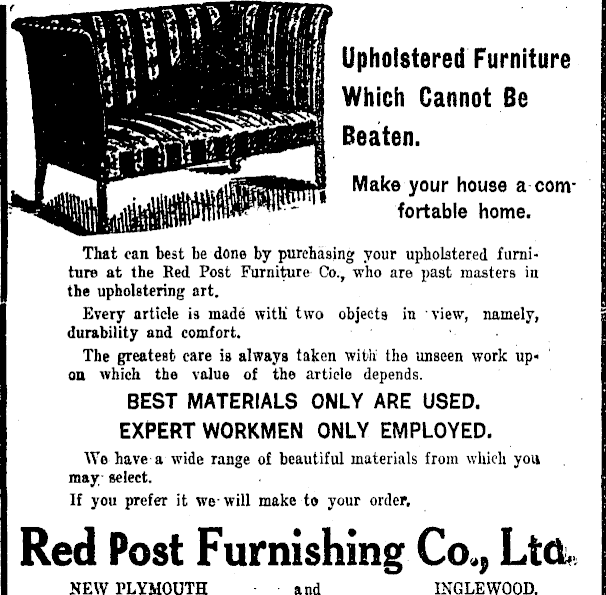 Upholstered Furniture Which Cannot Be Beaten.

Make your house a comfortable home.

That can best be done by purchasing your upholstered furniture at the Red Post Furniture Co., who are past masters in the upholstering art.

Every article is made with two objects in view, namely, durability and comfort.

The greatest care is always taken with the unseen work upon which the value of the article depends.

BEST MATERIALS ONLY ARE USED.

EXPERT WORKMEN ONLY EMPLOYED.

We have a wide range of beautiful materials from which you may select.

If you prefer it we will make to your order.

Red Post Furnishing Co., Ltd.

NEW PLYMOUTH and INGLEWOOD.